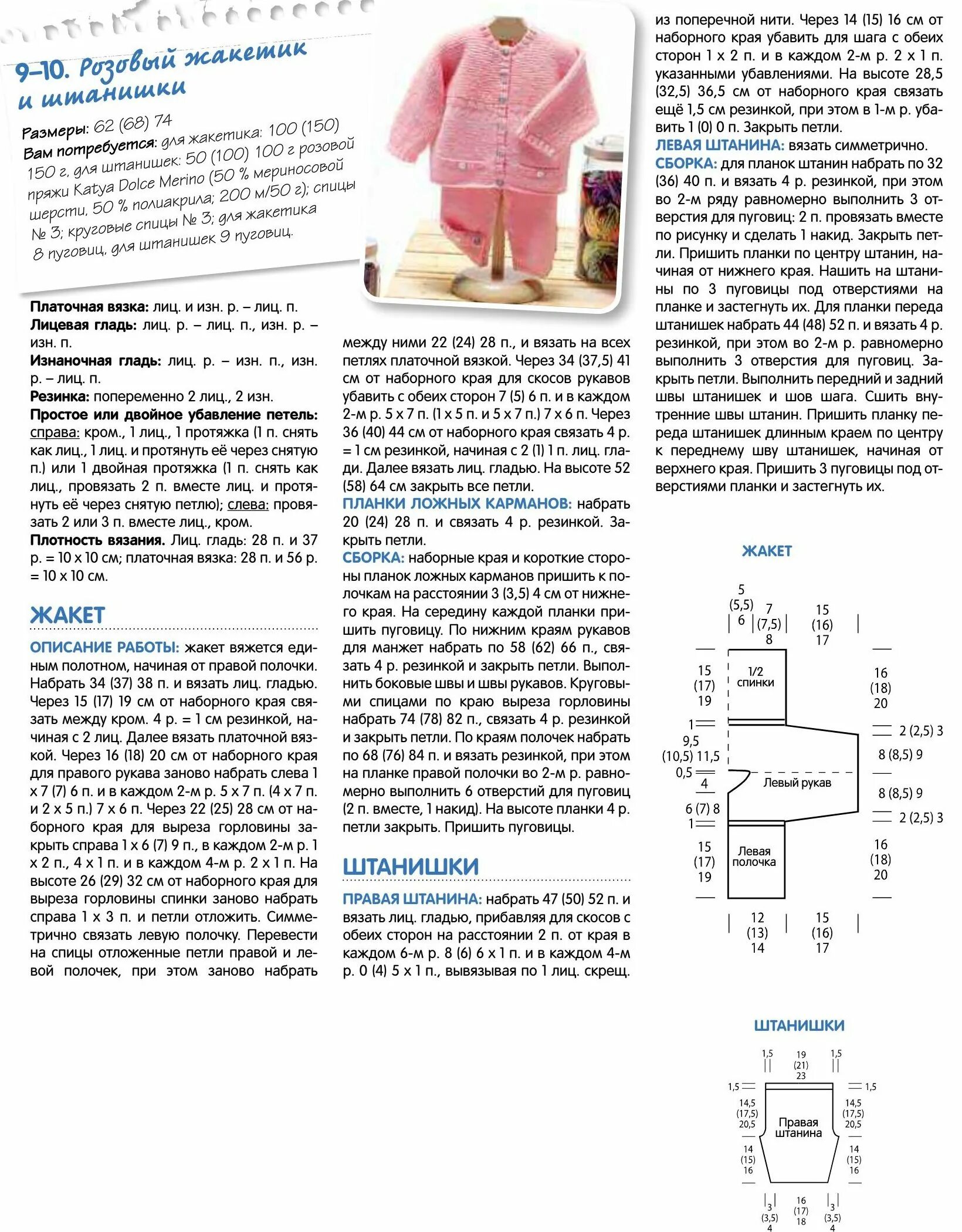 9–10. Розовый жакетик и штанишки

Размеры: 62 (68) 74
Вам потребуется: для жакетика: 100 (150) 150 г, для штанишек: 50 (100) 100 г розовой пряжи Katya Dolce Merino (50 % мериносовой шерсти, 50 % полиакрила; 200 м/50 г); спицы № 3; круговые спицы № 3; для жакетика 8 пуговиц, для штанишек 9 пуговиц.

Платочная вязка: лиц. и изн. р. – лиц. п.
Лицевая гладь: лиц. р. – лиц. п., изн. р. – изн. п.
Изнаночная гладь: лиц. р. – изн. п., изн. р. – лиц. п.
Резинка: попеременно 2 лиц., 2 изн.
Простое или двойное убавление петель: справа: кром., 1 лиц., 1 протяжка (1 п. снять как лиц., 1 лиц. и протянуть её через снятую п.) или 1 двойная протяжка (1 п. снять как лиц., провязать 2 п. вместе лиц. и протянуть её через снятую петлю); слева: провязать 2 или 3 п. вместе лиц., кром.
Плотность вязания. Лиц. гладь: 28 п. и 37 р. = 10 х 10 см; платочная вязка: 28 п. и 56 р. = 10 х 10 см.

ЖАКЕТ

ОПИСАНИЕ РАБОТЫ: жакет вяжется единым полотном, начиная от правой полочки. Набрать 34 (37) 38 п. и вязать лиц. гладью. Через 15 (17) 19 см от наборного края связать между кром. 4 р. = 1 см резинкой, начиная с 2 лиц. Далее вязать платочной вязкой. Через 16 (18) 20 см от наборного края для правого рукава заново набрать слева 1 х 7 (7) 6 п. и в каждом 2-м р. 5 х 7 п. (4 х 7 п. и 2 х 5 п.) 7 х 6 п. Через 22 (25) 28 см от наборного края для выреза горловины закрыть справа 1 х 6 (7) 9 п., в каждом 2-м р. 1 х 2 п., 4 х 1 п. и в каждом 4-м р. 2 х 1 п. На высоте 26 (29) 32 см от наборного края для выреза горловины спинки заново набрать справа 1 х 3 п. и петли отложить. Симметрично связать левую полочку. Перевести на спицы отложенные петли правой и левой полочек, при этом заново набрать между ними 22 (24) 28 п., и вязать на всех петлях платочной вязкой. Через 34 (37,5) 41 см от наборного края для скосов рукавов убавить с обеих сторон 7 (5) 6 п. и в каждом 2-м р. 5 х 7 п. (1 х 5 п. и 5 х 7 п.) 7 х 6 п. Через 36 (40) 44 см от наборного края связать 4 р. = 1 см резинкой, начиная с 2 (1) 1 п. лиц. глади. Далее вязать лиц. гладью. На высоте 52 (58) 64 см закрыть все петли.
ПЛАНКИ ЛОЖНЫХ КАРМАНОВ: набрать 20 (24) 28 п. и связать 4 р. резинкой. Закрыть петли.
СБОРКА: наборные края и короткие стороны планок ложных карманов пришить к полочкам на расстоянии 3 (3,5) 4 см от нижнего края. На середину каждой планки пришить пуговицу. По нижним краям рукавов для манжет набрать по 58 (62) 66 п., связать 4 р. резинкой и закрыть петли. Выполнить боковые швы и швы рукавов. Круговыми спицами по краю выреза горловины набрать 74 (78) 82 п., связать 4 р. резинкой и закрыть петли. По краям полочек набрать по 68 (76) 84 п. и вязать резинкой, при этом на планке правой полочки во 2-м р. равномерно выполнить 6 отверстий для пуговиц (2 п. вместе, 1 накид). На высоте планки 4 р. петли закрыть. Пришить пуговицы.

ШТАНИШКИ

ПРАВАЯ ШТАНИНА: набрать 47 (50) 52 п. и вязать лиц. гладью, прибавляя для скосов с обеих сторон на расстоянии 2 п. от края в каждом 6-м р. 8 (6) 6 х 1 п. и в каждом 4-м р. 0 (4) 5 х 1 п., вывязывая по 1 лиц. скрещ. из поперечной нити. Через 14 (15) 16 см от наборного края убавить для шага с обеих сторон 1 х 2 п. и в каждом 2-м р. 2 х 1 п. указанными убавлениями. На высоте 28,5 (32,5) 36,5 см от наборного края связать ещё 1,5 см резинкой, при этом в 1-м р. убавить 1 (0) 0 п. Закрыть петли.
ЛЕВАЯ ШТАНИНА: вязать симметрично.
СБОРКА: для планок штанин набрать по 32 (36) 40 п. и вязать 4 р. резинкой, при этом во 2-м ряду равномерно выполнить 3 отверстия для пуговиц: 2 п. провязать вместе по рисунку и сделать 1 накид. Закрыть петли. Пришить планки по центру штанин, начиная от нижнего края. Нашить на штанины по 3 пуговицы под отверстиями на планке и застегнуть их. Для планки переда штанишек набрать 44 (48) 52 п. и вязать 4 р. резинкой, при этом во 2-м р. равномерно выполнить 3 отверстия для пуговиц. Закрыть петли. Выполнить передний и задний швы штанишек и шов шага. Сшить внутренние швы штанин. Пришить планку переда штанишек длинным краем по центру к переднему шву штанишек, начиная от верхнего края. Пришить 3 пуговицы под отверстиями планки и застегнуть их.

ЖАКЕТ

5 (5,5) 6
7 (7,5) 8
15 (16) 17
15 (17) 19
1/2 спинки
16 (18) 20
1
2 (2,5) 3
9,5 (10,5) 11,5
8 (8,5) 9
0,5
4
Левый рукав
8 (8,5) 9
6 (7) 8
1
2 (2,5) 3
15 (17) 19
Левая полочка
16 (18) 20
12 (13) 14
15 (16) 17

ШТАНИШКИ

1,5
19 (21) 23
1,5
1,5
1,5
14,5 (17,5) 20,5
Правая штанина
14,5 (17,5) 20,5
14 (15) 16
14 (15) 16
3 (3,5) 4
16 (17) 18
3 (3,5) 4